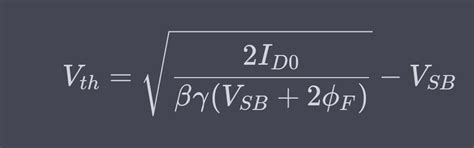 $V_{th} = \sqrt{\frac{2I_{D0}}{\beta\gamma(V_{SB} + 2\phi_F)}} - V_{SB}$